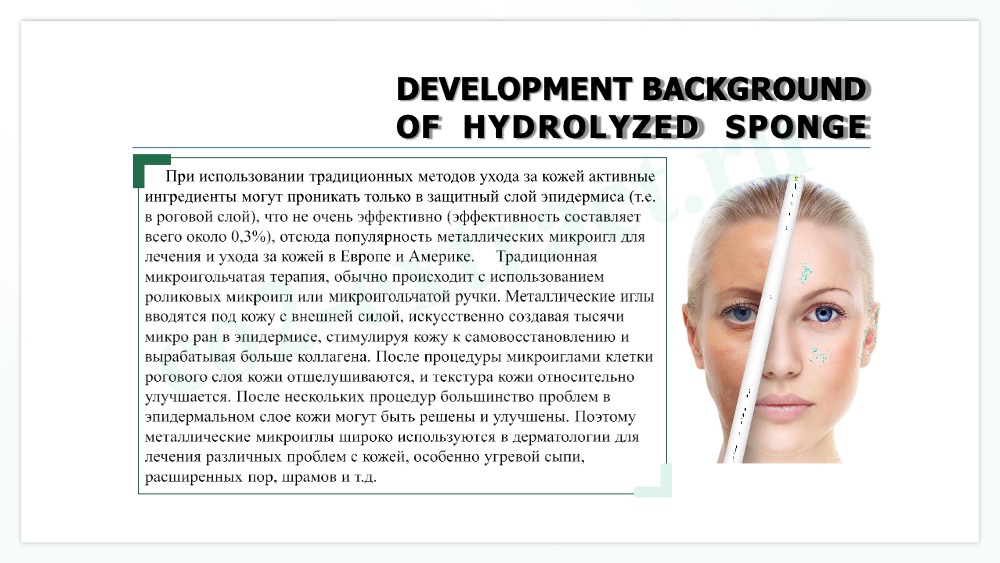 DEVELOPMENT BACKGROUND
OF HYDROLYZED SPONGE

При использовании традиционных методов ухода за кожей активные ингредиенты могут проникать только в защитный слой эпидермиса (т.е. в роговой слой), что не очень эффективно (эффективность составляет всего около 0,3%), отсюда популярность металлических микроигл для лечения и ухода за кожей в Европе и Америке. Традиционная микроигольчатая терапия, обычно происходит с использованием роликовых микроигл или микроигольчатой ручки. Металлические иглы вводятся под кожу с внешней силой, искусственно создавая тысячи микро ран в эпидермисе, стимулируя кожу к самовосстановлению и вырабатывая больше коллагена. После процедуры микроиглами клетки рогового слоя кожи отшелушиваются, и текстура кожи относительно улучшается. После нескольких процедур большинство проблем в эпидермальном слое кожи могут быть решены и улучшены. Поэтому металлические микроиглы широко используются в дерматологии для лечения различных проблем с кожей, особенно угревой сыпи, расширенных пор, шрамов и т.д.